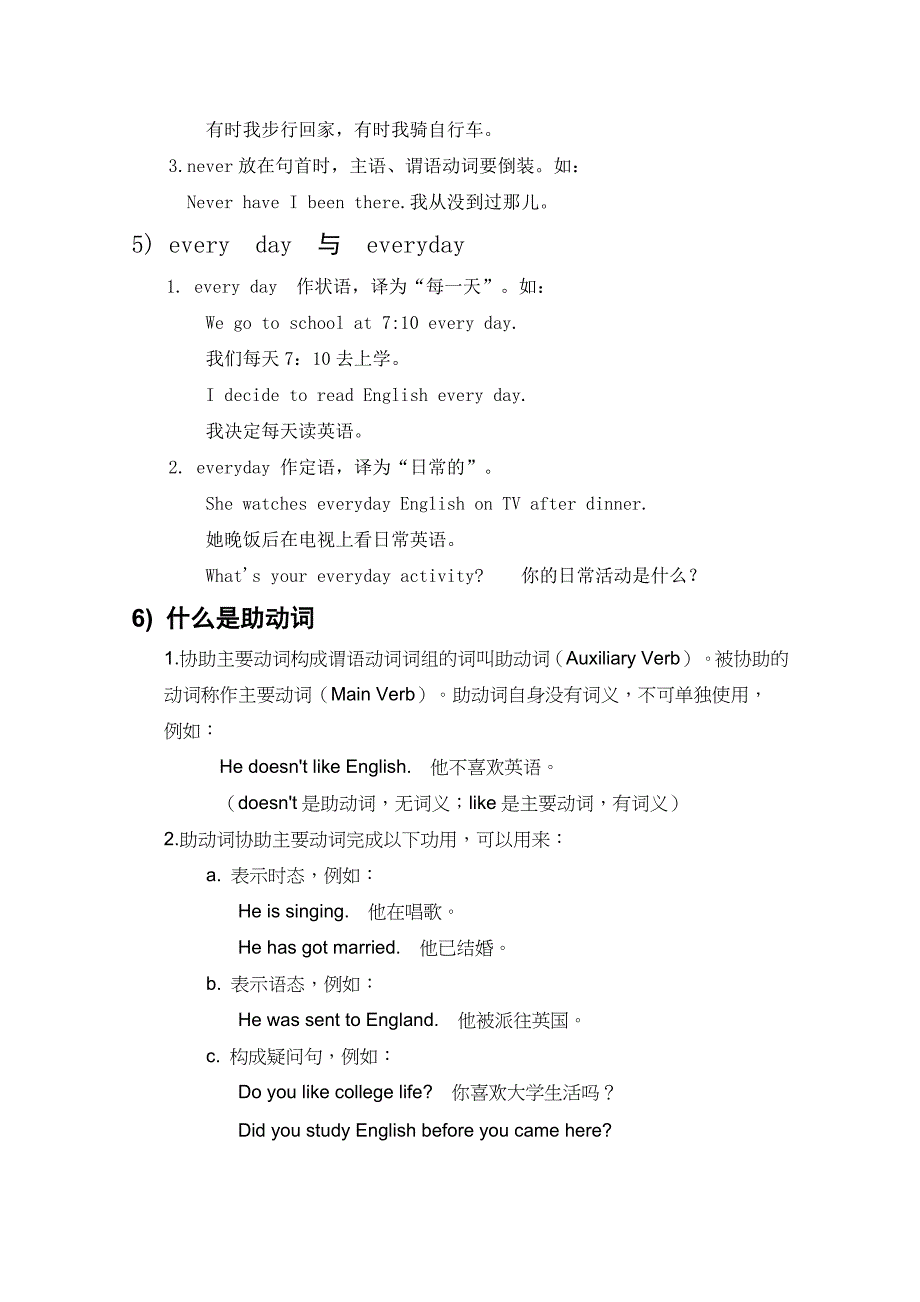 有时我步行回家，有时我骑自行车。

3.never 放在句首时，主语、谓语动词要倒装。如：

Never have I been there.我从没到过那儿。

5) every day 与 everyday

1. every day 作状语，译为“每一天”。如：

We go to school at 7:10 every day.

我们每天 7：10 去上学。

I decide to read English every day.

我决定每天读英语。

2. everyday 作定语，译为“日常的”。

She watches everyday English on TV after dinner.

她晚饭后在电视上看日常英语。

What's your everyday activity? 你的日常活动是什么？

6) 什么是助动词

1.协助主要动词构成谓语动词词组的词叫助动词（Auxiliary Verb）。被协助的动词称作主要动词（Main Verb）。助动词自身没有词义，不可单独使用，例如：

He doesn't like English. 他不喜欢英语。

（doesn't 是助动词，无词义；like 是主要动词，有词义）

2.助动词协助主要动词完成以下功用，可以用来：

a. 表示时态，例如：

He is singing. 他在唱歌。

He has got married. 他已结婚。

b. 表示语态，例如：

He was sent to England. 他被派往英国。

c. 构成疑问句，例如：

Do you like college life? 你喜欢大学生活吗？

Did you study English before you came here?